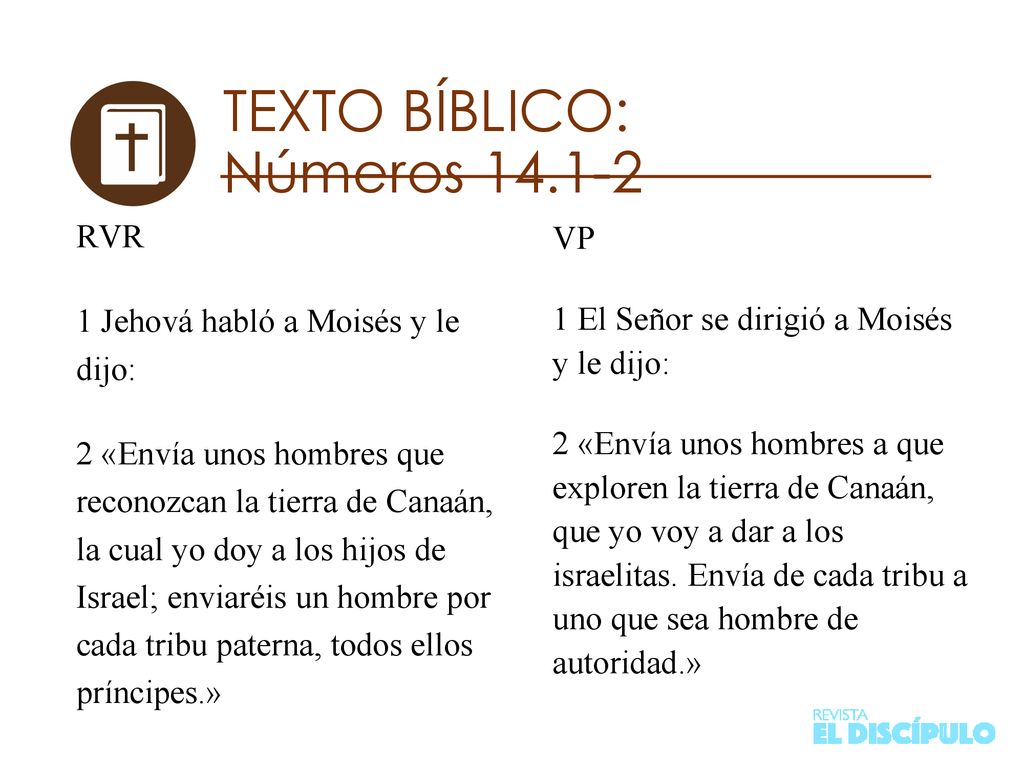 TEXTO BÍBLICO:
Números 14.1-2

RVR

1 Jehová habló a Moisés y le dijo:

2 «Envía unos hombres que reconozcan la tierra de Canaán, la cual yo doy a los hijos de Israel; enviaréis un hombre por cada tribu paterna, todos ellos príncipes.»

VP

1 El Señor se dirigió a Moisés y le dijo:

2 «Envía unos hombres a que exploren la tierra de Canaán, que yo voy a dar a los israelitas. Envía de cada tribu a uno que sea hombre de autoridad.»

REVISTA
EL DISCÍPULO